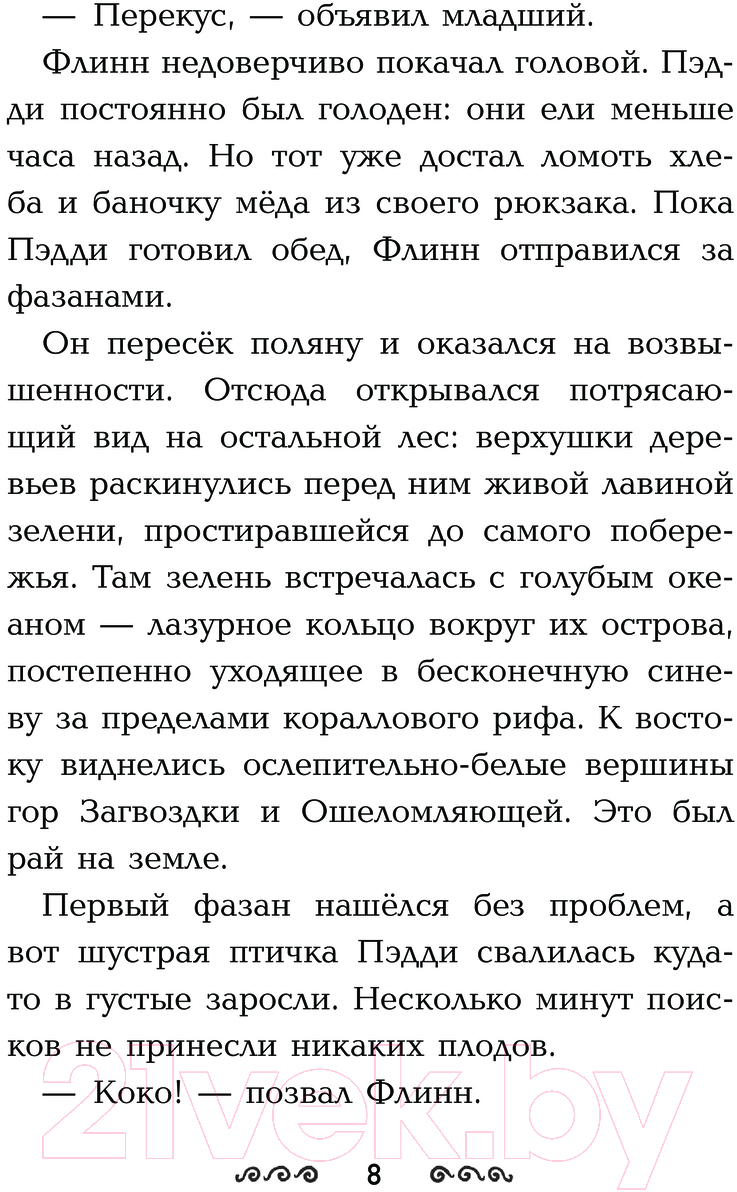 — Перекус, — объявил младший.

Флинн недоверчиво покачал головой. Пэдди постоянно был голоден: они ели меньше часа назад. Но тот уже достал ломоть хлеба и баночку мёда из своего рюкзака. Пока Пэдди готовил обед, Флинн отправился за фазанами.

Он пересёк поляну и оказался на возвышенности. Отсюда открывался потрясающий вид на остальной лес: верхушки деревьев раскинулись перед ним живой лавиной зелени, простиравшейся до самого побережья. Там зелень встречалась с голубым океаном — лазурное кольцо вокруг их острова, постепенно уходящее в бесконечную синеву за пределами кораллового рифа. К востоку виднелись ослепительно-белые вершины гор Загвоздки и Ошеломляющей. Это был рай на земле.

Первый фазан нашёлся без проблем, а вот шустрая птичка Пэдди свалилась куда-то в густые заросли. Несколько минут поисков не принесли никаких плодов.

— Коко! — позвал Флинн.

8

21vek.by